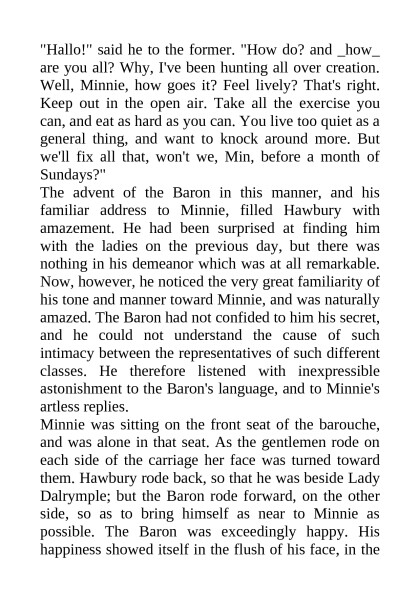 "Hallo!" said he to the former. "How do? and _how_ are you all? Why, I've been hunting all over creation. Well, Minnie, how goes it? Feel lively? That's right. Keep out in the open air. Take all the exercise you can, and eat as hard as you can. You live too quiet as a general thing, and want to knock around more. But we'll fix all that, won't we, Min, before a month of Sundays?"

The advent of the Baron in this manner, and his familiar address to Minnie, filled Hawbury with amazement. He had been surprised at finding him with the ladies on the previous day, but there was nothing in his demeanor which was at all remarkable. Now, however, he noticed the very great familiarity of his tone and manner toward Minnie, and was naturally amazed. The Baron had not confided to him his secret, and he could not understand the cause of such intimacy between the representatives of such different classes. He therefore listened with inexpressible astonishment to the Baron's language, and to Minnie's artless replies.

Minnie was sitting on the front seat of the barouche, and was alone in that seat. As the gentlemen rode on each side of the carriage her face was turned toward them. Hawbury rode back, so that he was beside Lady Dalrymple; but the Baron rode forward, on the other side, so as to bring himself as near to Minnie as possible. The Baron was exceedingly happy. His happiness showed itself in the flush of his face, in the